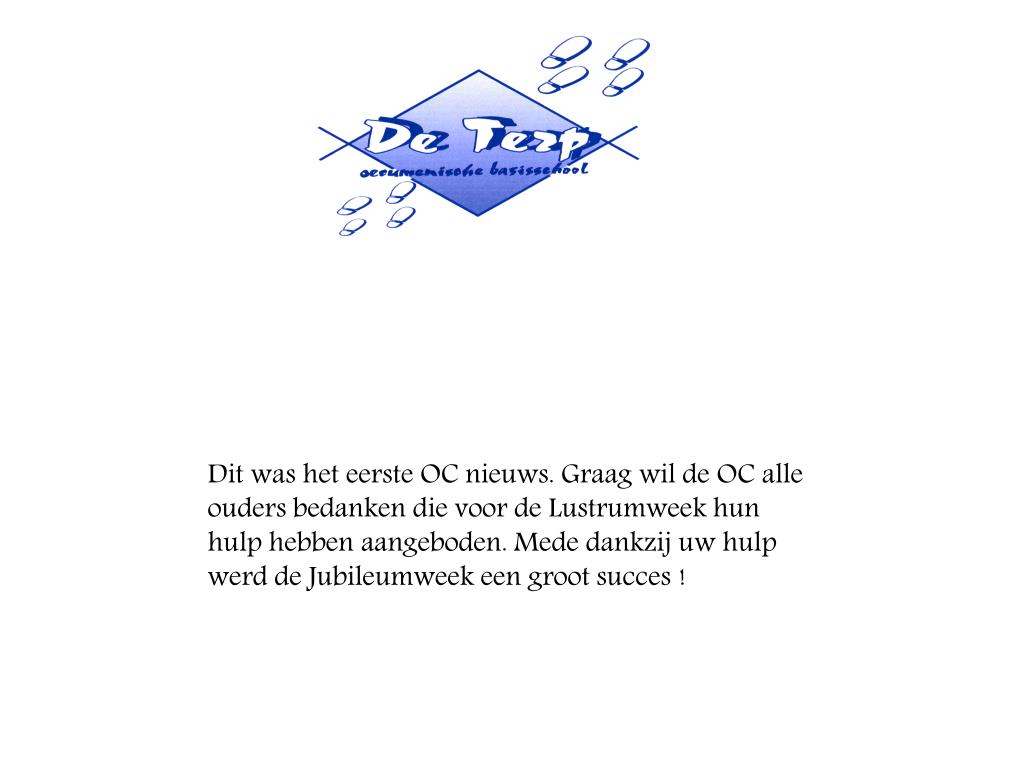 De Terp
oecumenische basisschool

Dit was het eerste OC nieuws. Graag wil de OC alle ouders bedanken die voor de Lustrumweek hun hulp hebben aangeboden. Mede dankzij uw hulp werd de Jubileumweek een groot succes !